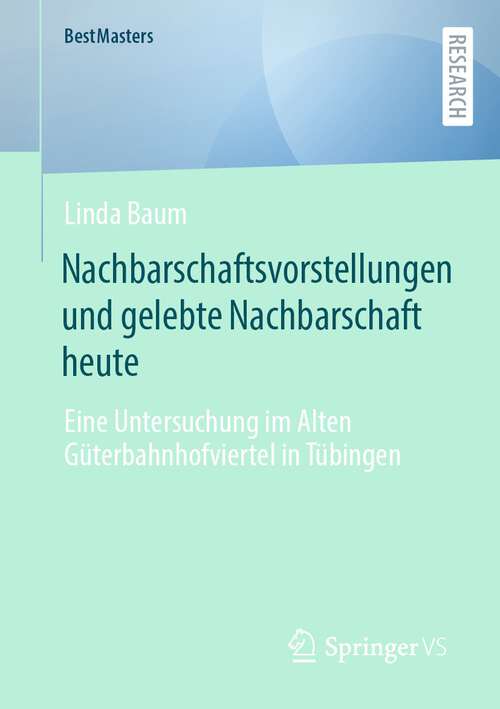 BestMasters

RESEARCH

Linda Baum

Nachbarschaftsvorstellungen und gelebte Nachbarschaft heute

Eine Untersuchung im Alten Güterbahnhofviertel in Tübingen

Springer VS